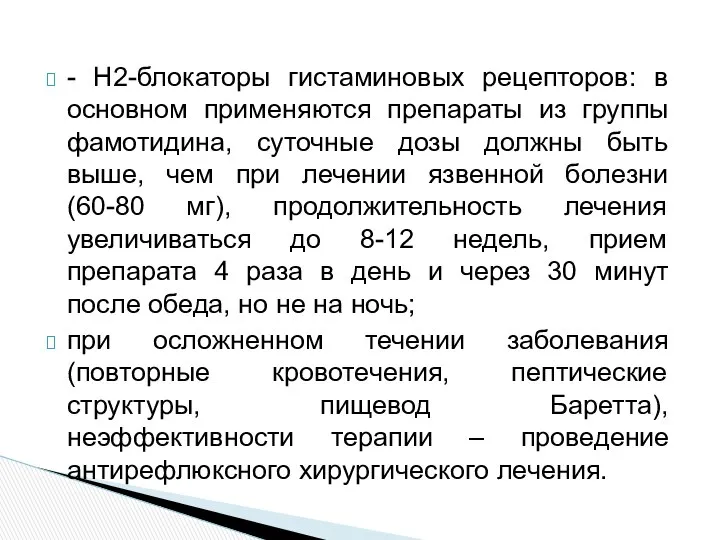 - Н2-блокаторы гистаминовых рецепторов: в основном применяются препараты из группы фамотидина, суточные дозы должны быть выше, чем при лечении язвенной болезни (60-80 мг), продолжительность лечения увеличиваться до 8-12 недель, прием препарата 4 раза в день и через 30 минут после обеда, но не на ночь;

при осложненном течении заболевания (повторные кровотечения, пептические структуры, пищевод Баретта), неэффективности терапии – проведение антирефлюксного хирургического лечения.